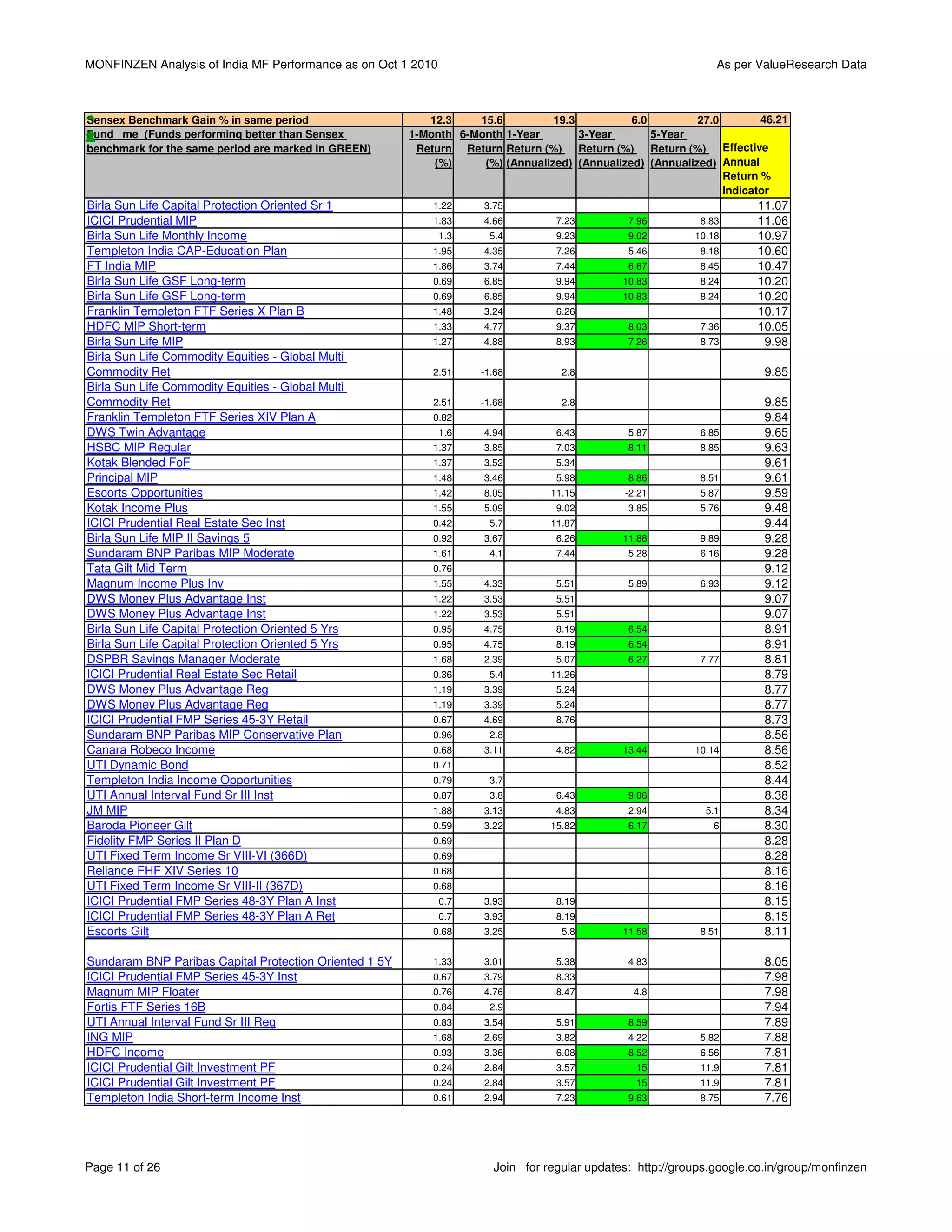 MONFINZEN Analysis of India MF Performance as on Oct 1 2010

As per ValueResearch Data

| Sensex Benchmark Gain % in same period | 12.3 | 15.6 | 19.3 | 6.0 | 27.0 | 46.21 |
|---|---|---|---|---|---|---|
| Fund me (Funds performing better than Sensex benchmark for the same period are marked in GREEN) | 1-Month Return (%) | 6-Month Return (%) | 1-Year Return (%) (Annualized) | 3-Year Return (%) (Annualized) | 5-Year Return (%) (Annualized) | Effective Annual Return % Indicator |
| Birla Sun Life Capital Protection Oriented Sr 1 | 1.22 | 3.75 | | | | 11.07 |
| ICICI Prudential MIP | 1.83 | 4.66 | 7.23 | 7.96 | 8.83 | 11.06 |
| Birla Sun Life Monthly Income | 1.3 | 5.4 | 9.23 | 9.02 | 10.18 | 10.97 |
| Templeton India CAP-Education Plan | 1.95 | 4.35 | 7.26 | 5.46 | 8.18 | 10.60 |
| FT India MIP | 1.86 | 3.74 | 7.44 | 6.67 | 8.45 | 10.47 |
| Birla Sun Life GSF Long-term | 0.69 | 6.85 | 9.94 | 10.83 | 8.24 | 10.20 |
| Birla Sun Life GSF Long-term | 0.69 | 6.85 | 9.94 | 10.83 | 8.24 | 10.20 |
| Franklin Templeton FTF Series X Plan B | 1.48 | 3.24 | 6.26 | | | 10.17 |
| HDFC MIP Short-term | 1.33 | 4.77 | 9.37 | 8.03 | 7.36 | 10.05 |
| Birla Sun Life MIP | 1.27 | 4.88 | 8.93 | 7.26 | 8.73 | 9.98 |
| Birla Sun Life Commodity Equities - Global Multi Commodity Ret | 2.51 | -1.68 | 2.8 | | | 9.85 |
| Birla Sun Life Commodity Equities - Global Multi Commodity Ret | 2.51 | -1.68 | 2.8 | | | 9.85 |
| Franklin Templeton FTF Series XIV Plan A | 0.82 | | | | | 9.84 |
| DWS Twin Advantage | 1.6 | 4.94 | 6.43 | 5.87 | 6.85 | 9.65 |
| HSBC MIP Regular | 1.37 | 3.85 | 7.03 | 8.11 | 8.85 | 9.63 |
| Kotak Blended FoF | 1.37 | 3.52 | 5.34 | | | 9.61 |
| Principal MIP | 1.48 | 3.46 | 5.98 | 8.86 | 8.51 | 9.61 |
| Escorts Opportunities | 1.42 | 8.05 | 11.15 | -2.21 | 5.87 | 9.59 |
| Kotak Income Plus | 1.55 | 5.09 | 9.02 | 3.85 | 5.76 | 9.48 |
| ICICI Prudential Real Estate Sec Inst | 0.42 | 5.7 | 11.87 | | | 9.44 |
| Birla Sun Life MIP II Savings 5 | 0.92 | 3.67 | 6.26 | 11.88 | 9.89 | 9.28 |
| Sundaram BNP Paribas MIP Moderate | 1.61 | 4.1 | 7.44 | 5.28 | 6.16 | 9.28 |
| Tata Gilt Mid Term | 0.76 | | | | | 9.12 |
| Magnum Income Plus Inv | 1.55 | 4.33 | 5.51 | 5.89 | 6.93 | 9.12 |
| DWS Money Plus Advantage Inst | 1.22 | 3.53 | 5.51 | | | 9.07 |
| DWS Money Plus Advantage Inst | 1.22 | 3.53 | 5.51 | | | 9.07 |
| Birla Sun Life Capital Protection Oriented 5 Yrs | 0.95 | 4.75 | 8.19 | 6.54 | | 8.91 |
| Birla Sun Life Capital Protection Oriented 5 Yrs | 0.95 | 4.75 | 8.19 | 6.54 | | 8.91 |
| DSPBR Savings Manager Moderate | 1.68 | 2.39 | 5.07 | 6.27 | 7.77 | 8.81 |
| ICICI Prudential Real Estate Sec Retail | 0.36 | 5.4 | 11.26 | | | 8.79 |
| DWS Money Plus Advantage Reg | 1.19 | 3.39 | 5.24 | | | 8.77 |
| DWS Money Plus Advantage Reg | 1.19 | 3.39 | 5.24 | | | 8.77 |
| ICICI Prudential FMP Series 45-3Y Retail | 0.67 | 4.69 | 8.76 | | | 8.73 |
| Sundaram BNP Paribas MIP Conservative Plan | 0.96 | 2.8 | | | | 8.56 |
| Canara Robeco Income | 0.68 | 3.11 | 4.82 | 13.44 | 10.14 | 8.56 |
| UTI Dynamic Bond | 0.71 | | | | | 8.52 |
| Templeton India Income Opportunities | 0.79 | 3.7 | | | | 8.44 |
| UTI Annual Interval Fund Sr III Inst | 0.87 | 3.8 | 6.43 | 9.06 | | 8.38 |
| JM MIP | 1.88 | 3.13 | 4.83 | 2.94 | 5.1 | 8.34 |
| Baroda Pioneer Gilt | 0.59 | 3.22 | 15.82 | 6.17 | 6 | 8.30 |
| Fidelity FMP Series II Plan D | 0.69 | | | | | 8.28 |
| UTI Fixed Term Income Sr VIII-VI (366D) | 0.69 | | | | | 8.28 |
| Reliance FHF XIV Series 10 | 0.68 | | | | | 8.16 |
| UTI Fixed Term Income Sr VIII-II (367D) | 0.68 | | | | | 8.16 |
| ICICI Prudential FMP Series 48-3Y Plan A Inst | 0.7 | 3.93 | 8.19 | | | 8.15 |
| ICICI Prudential FMP Series 48-3Y Plan A Ret | 0.7 | 3.93 | 8.19 | | | 8.15 |
| Escorts Gilt | 0.68 | 3.25 | 5.8 | 11.58 | 8.51 | 8.11 |
| Sundaram BNP Paribas Capital Protection Oriented 1 5Y | 1.33 | 3.01 | 5.38 | 4.83 | | 8.05 |
| ICICI Prudential FMP Series 45-3Y Inst | 0.67 | 3.79 | 8.33 | | | 7.98 |
| Magnum MIP Floater | 0.76 | 4.76 | 8.47 | 4.8 | | 7.98 |
| Fortis FTF Series 16B | 0.84 | 2.9 | | | | 7.94 |
| UTI Annual Interval Fund Sr III Reg | 0.83 | 3.54 | 5.91 | 8.59 | | 7.89 |
| ING MIP | 1.68 | 2.69 | 3.82 | 4.22 | 5.82 | 7.88 |
| HDFC Income | 0.93 | 3.36 | 6.08 | 8.52 | 6.56 | 7.81 |
| ICICI Prudential Gilt Investment PF | 0.24 | 2.84 | 3.57 | 15 | 11.9 | 7.81 |
| ICICI Prudential Gilt Investment PF | 0.24 | 2.84 | 3.57 | 15 | 11.9 | 7.81 |
| Templeton India Short-term Income Inst | 0.61 | 2.94 | 7.23 | 9.63 | 8.75 | 7.76 |

Page 11 of 26

Join for regular updates: http://groups.google.co.in/group/monfinzen